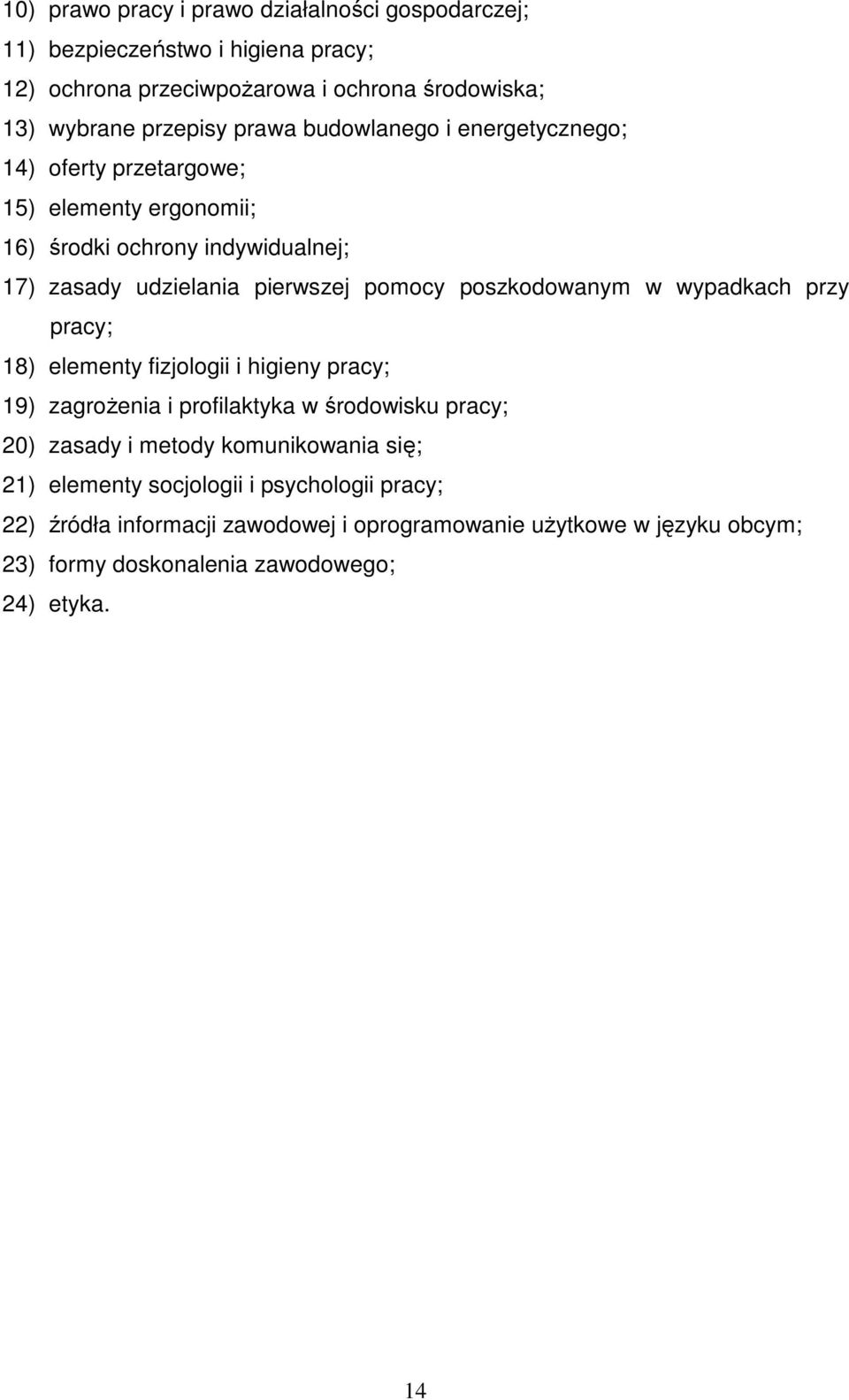 10) prawo pracy i prawo działalności gospodarczej;
11) bezpieczeństwo i higiena pracy;
12) ochrona przeciwpożarowa i ochrona środowiska;
13) wybrane przepisy prawa budowlanego i energetycznego;
14) oferty przetargowe;
15) elementy ergonomii;
16) środki ochrony indywidualnej;
17) zasady udzielania pierwszej pomocy poszkodowanym w wypadkach przy pracy;
18) elementy fizjologii i higieny pracy;
19) zagrożenia i profilaktyka w środowisku pracy;
20) zasady i metody komunikowania się;
21) elementy socjologii i psychologii pracy;
22) źródła informacji zawodowej i oprogramowanie użytkowe w języku obcym;
23) formy doskonalenia zawodowego;
24) etyka.

14